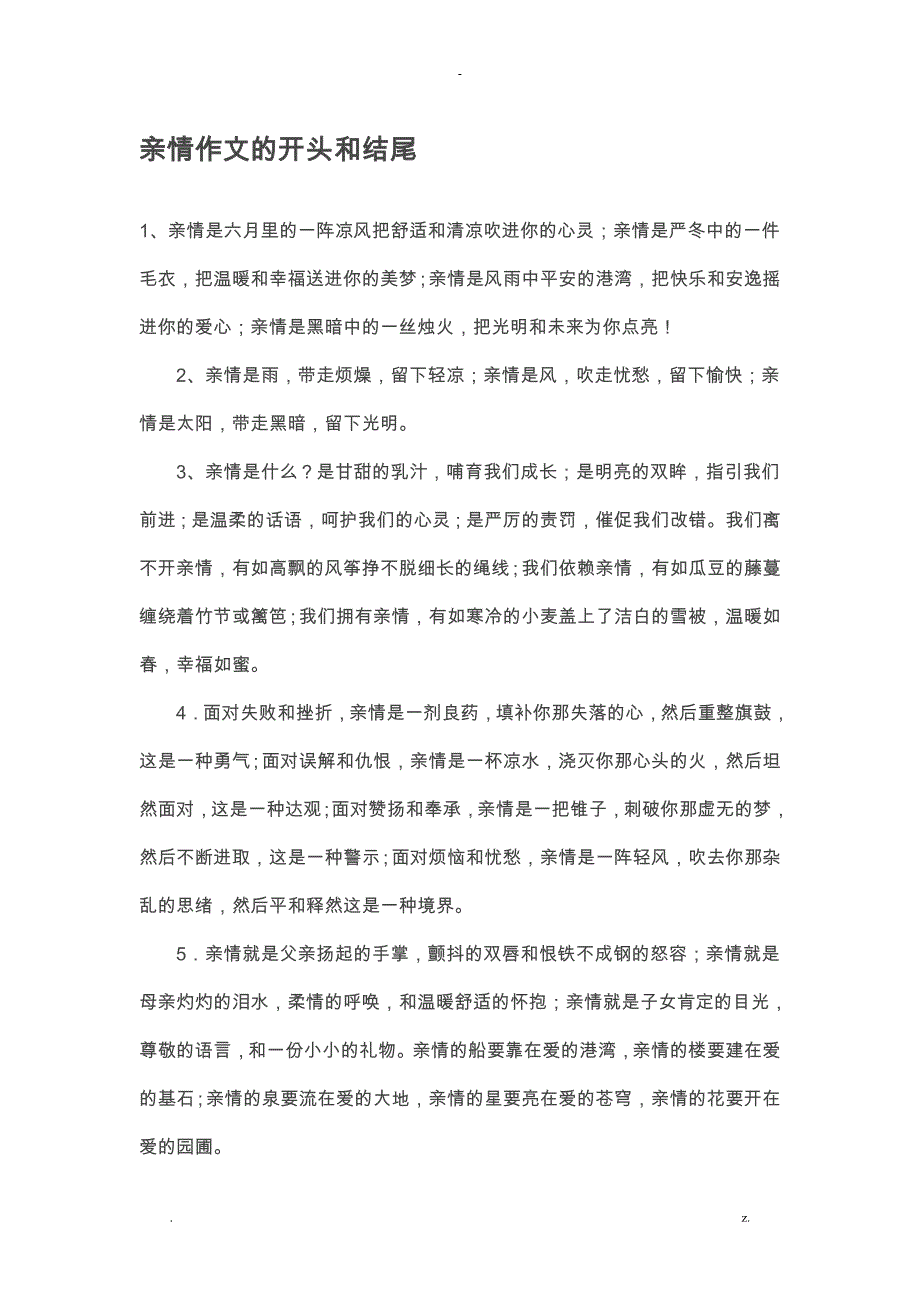 -

亲情作文的开头和结尾

1、亲情是六月里的一阵凉风把舒适和清凉吹进你的心灵；亲情是严冬中的一件毛衣，把温暖和幸福送进你的美梦；亲情是风雨中平安的港湾，把快乐和安逸摇进你的爱心；亲情是黑暗中的一丝烛火，把光明和未来为你点亮！

2、亲情是雨，带走烦燥，留下轻凉；亲情是风，吹走忧愁，留下愉快；亲情是太阳，带走黑暗，留下光明。

3、亲情是什么？是甘甜的乳汁，哺育我们成长；是明亮的双眸，指引我们前进；是温柔的话语，呵护我们的心灵；是严厉的责罚，催促我们改错。我们离不开亲情，有如高飘的风筝挣不脱细长的绳线；我们依赖亲情，有如瓜豆的藤蔓缠绕着竹节或篱笆；我们拥有亲情，有如寒冷的小麦盖上了洁白的雪被，温暖如春，幸福如蜜。

4．面对失败和挫折，亲情是一剂良药，填补你那失落的心，然后重整旗鼓，这是一种勇气；面对误解和仇恨，亲情是一杯凉水，浇灭你那心头的火，然后坦然面对，这是一种达观；面对赞扬和奉承，亲情是一把锥子，刺破你那虚无的梦，然后不断进取，这是一种警示；面对烦恼和忧愁，亲情是一阵轻风，吹去你那杂乱的思绪，然后平和释然这是一种境界。

5．亲情就是父亲扬起的手掌，颤抖的双唇和恨铁不成钢的怒容；亲情就是母亲灼灼的泪水，柔情的呼唤，和温暖舒适的怀抱；亲情就是子女肯定的目光，尊敬的语言，和一份小小的礼物。亲情的船要靠在爱的港湾，亲情的楼要建在爱的基石；亲情的泉要流在爱的大地，亲情的星要亮在爱的苍穹，亲情的花要开在爱的园圃。

. z.